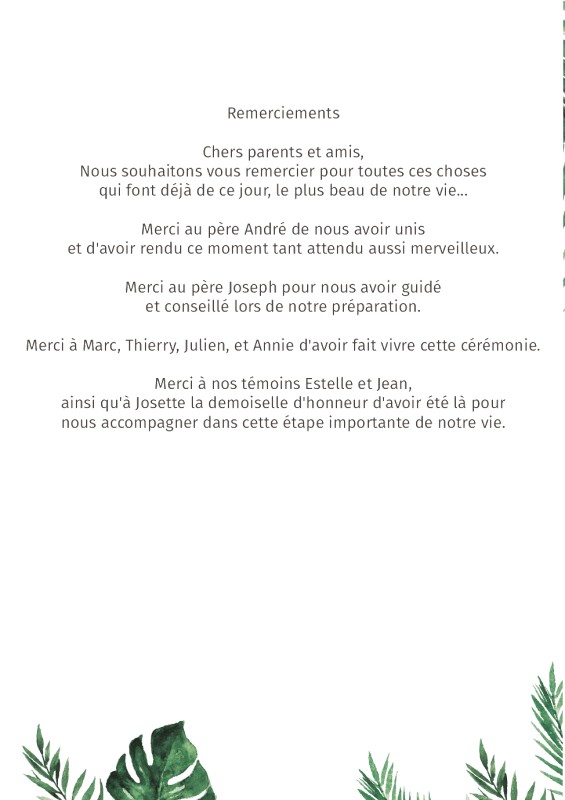 Remerciements

Chers parents et amis,
Nous souhaitons vous remercier pour toutes ces choses qui font déjà de ce jour, le plus beau de notre vie...

Merci au père André de nous avoir unis et d'avoir rendu ce moment tant attendu aussi merveilleux.

Merci au père Joseph pour nous avoir guidé et conseillé lors de notre préparation.

Merci à Marc, Thierry, Julien, et Annie d'avoir fait vivre cette cérémonie.

Merci à nos témoins Estelle et Jean, ainsi qu'à Josette la demoiselle d'honneur d'avoir été là pour nous accompagner dans cette étape importante de notre vie.